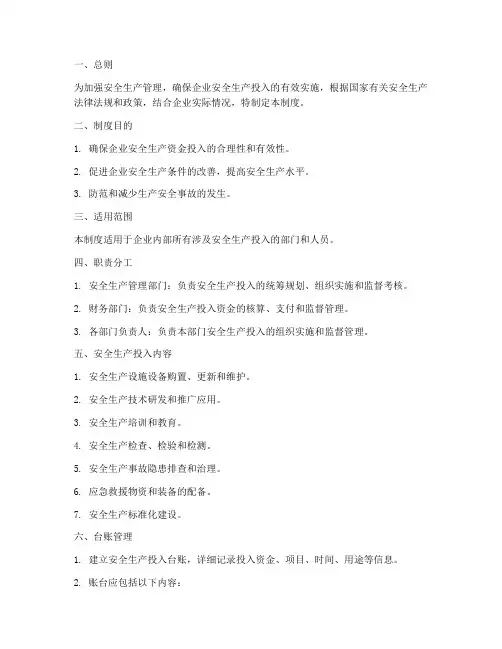 一、总则

为加强安全生产管理，确保企业安全生产投入的有效实施，根据国家有关安全生产法律法规和政策，结合企业实际情况，特制定本制度。

二、制度目的

1. 确保企业安全生产资金投入的合理性和有效性。

2. 促进企业安全生产条件的改善，提高安全生产水平。

3. 防范和减少生产安全事故的发生。

三、适用范围

本制度适用于企业内部所有涉及安全生产投入的部门和人员。

四、职责分工

1. 安全生产管理部门：负责安全生产投入的统筹规划、组织实施和监督考核。

2. 财务部门：负责安全生产投入资金的核算、支付和监督管理。

3. 各部门负责人：负责本部门安全生产投入的组织实施和监督管理。

五、安全生产投入内容

1. 安全生产设施设备购置、更新和维护。

2. 安全生产技术研发和推广应用。

3. 安全生产培训和教育。

4. 安全生产检查、检验和检测。

5. 安全生产事故隐患排查和治理。

6. 应急救援物资和装备的配备。

7. 安全生产标准化建设。

六、台账管理

1. 建立安全生产投入台账，详细记录投入资金、项目、时间、用途等信息。

2. 账台应包括以下内容：